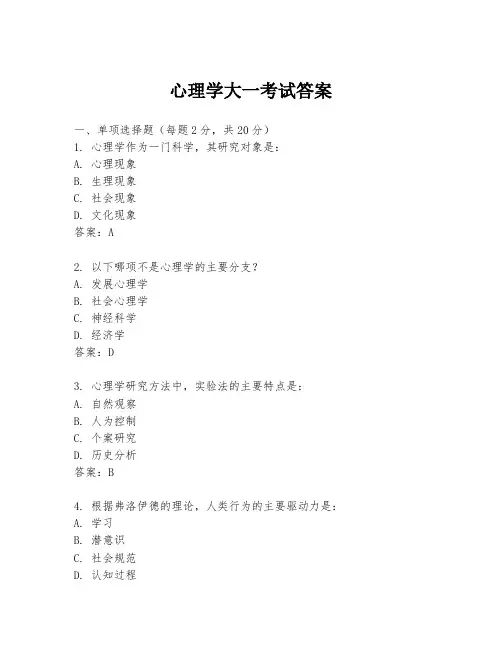 心理学大一考试答案

一、单项选择题（每题2分，共20分）
1. 心理学作为一门科学，其研究对象是：
A. 心理现象
B. 生理现象
C. 社会现象
D. 文化现象
答案：A

2. 以下哪项不是心理学的主要分支？
A. 发展心理学
B. 社会心理学
C. 神经科学
D. 经济学
答案：D

3. 心理学研究方法中，实验法的主要特点是：
A. 自然观察
B. 人为控制
C. 个案研究
D. 历史分析
答案：B

4. 根据弗洛伊德的理论，人类行为的主要驱动力是：
A. 学习
B. 潜意识
C. 社会规范
D. 认知过程